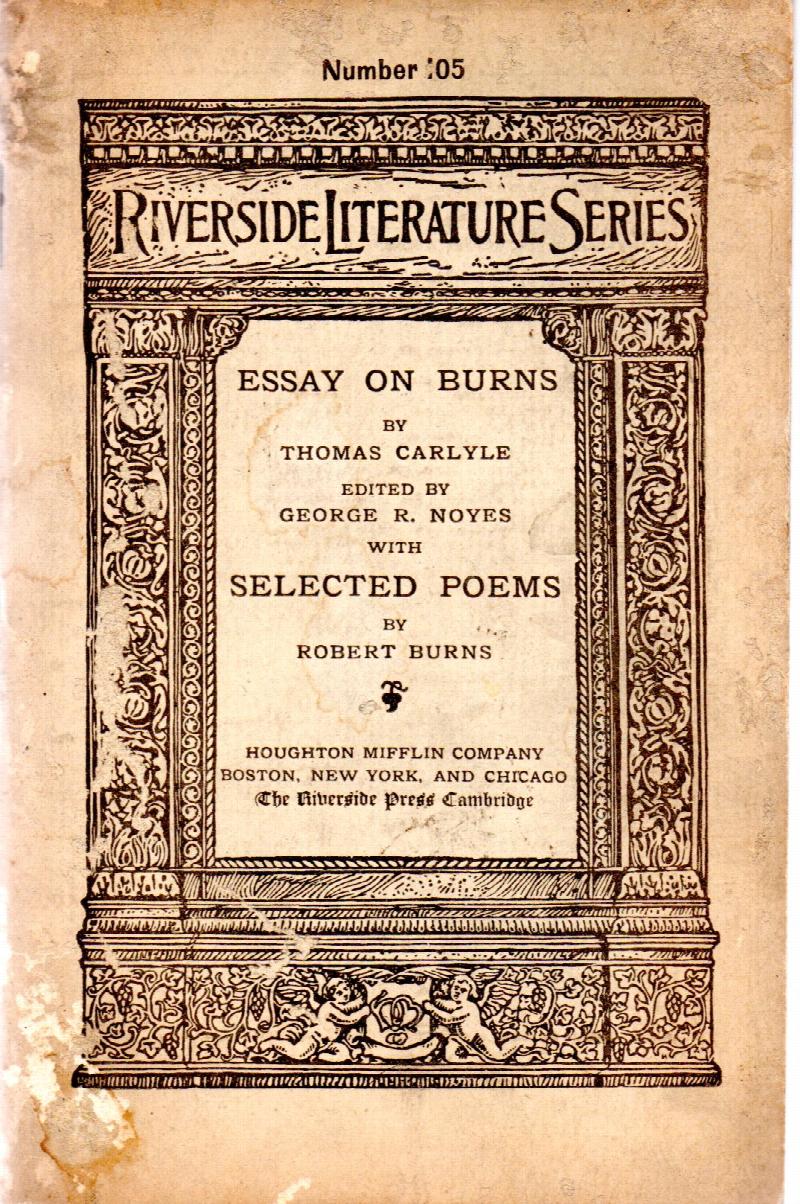 Number 105

RIVERSIDE LITERATURE SERIES

ESSAY ON BURNS

BY

THOMAS CARLYLE

EDITED BY

GEORGE R. NOYES

WITH

SELECTED POEMS

BY

ROBERT BURNS

HOUGHTON MIFFLIN COMPANY
BOSTON, NEW YORK, AND CHICAGO
The Riverside Press Cambridge